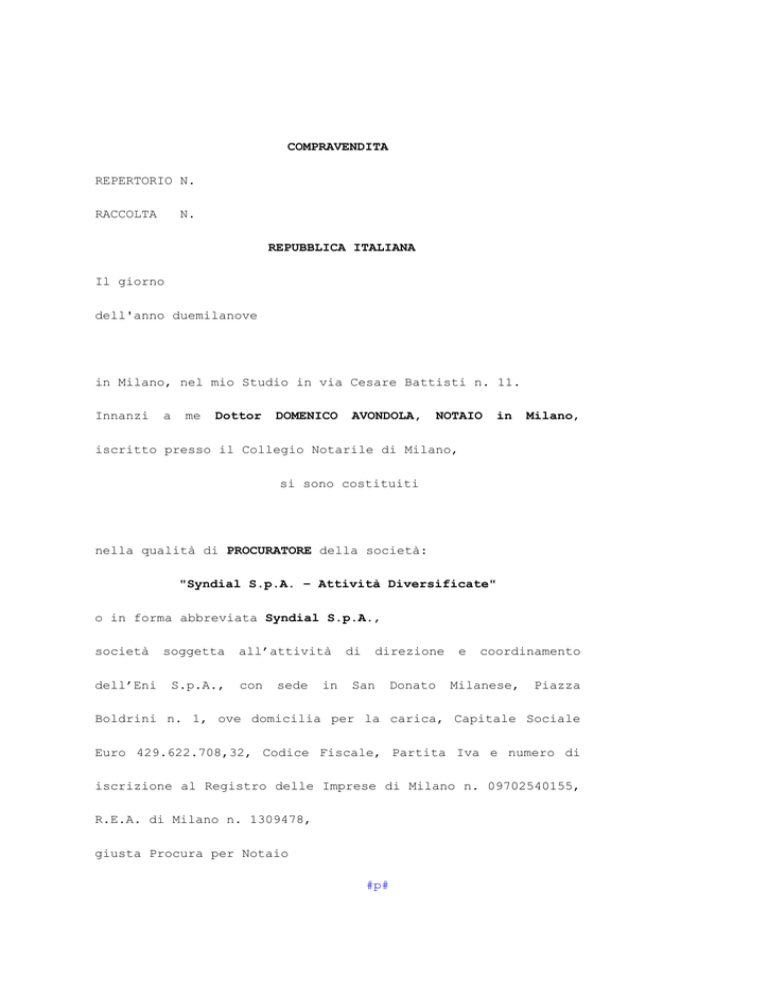 COMPRAVENDITA

REPERTORIO N.

RACCOLTA N.

REPUBBLICA ITALIANA

Il giorno

dell'anno duemilanove

in Milano, nel mio Studio in via Cesare Battisti n. 11.

Innanzi a me Dottor DOMENICO AVONDOLA, NOTAIO in Milano,

iscritto presso il Collegio Notarile di Milano,

si sono costituiti

nella qualità di PROCURATORE della società:

"Syndial S.p.A. – Attività Diversificate"

o in forma abbreviata Syndial S.p.A.,

società soggetta all'attività di direzione e coordinamento dell'Eni S.p.A., con sede in San Donato Milanese, Piazza Boldrini n. 1, ove domicilia per la carica, Capitale Sociale Euro 429.622.708,32, Codice Fiscale, Partita Iva e numero di iscrizione al Registro delle Imprese di Milano n. 09702540155, R.E.A. di Milano n. 1309478,

giusta Procura per Notaio

#p#